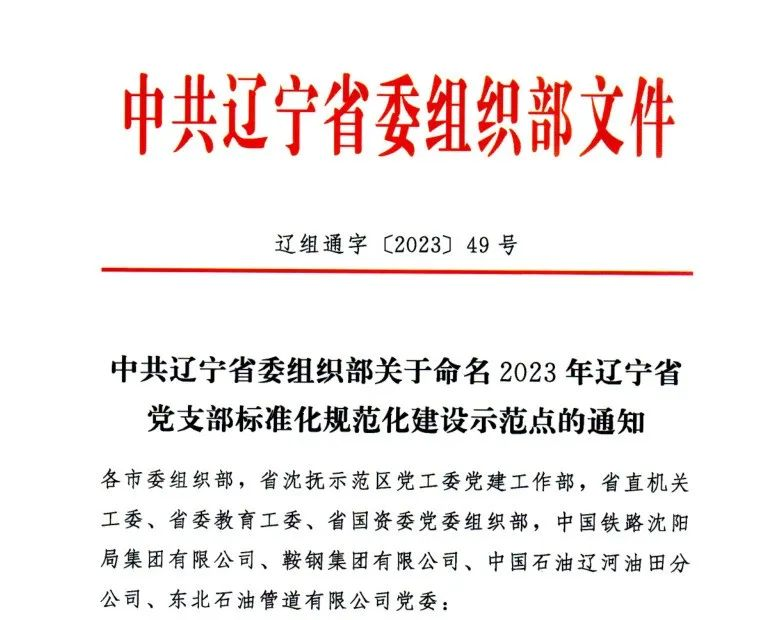 中共辽宁省委组织部文件

辽组通字〔2023〕49号

中共辽宁省委组织部关于命名2023年辽宁省党支部标准化规范化建设示范点的通知

各市委组织部，省沈抚示范区党工委党建工作部，省直机关工委、省委教育工委、省国资委党委组织部，中国铁路沈阳局集团有限公司、鞍钢集团有限公司、中国石油辽河油田分公司、东北石油管道有限公司党委：